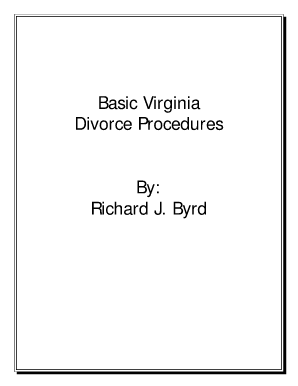 Basic Virginia
Divorce Procedures

By:
Richard J. Byrd